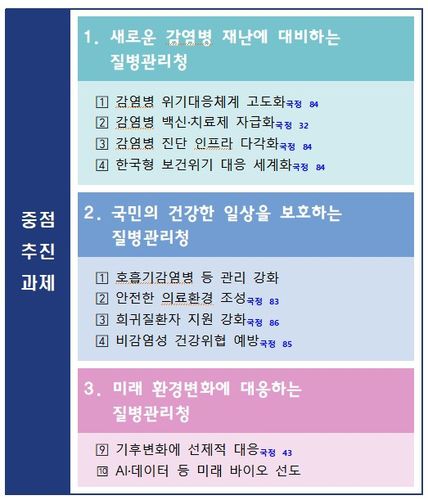 중점 추진 과제

1. 새로운 감염병 재난에 대비하는 질병관리청

1 감염병 위기대응체계 고도화국정 84
2 감염병 백신·치료제 자급화국정 32
3 감염병 진단 인프라 다각화국정 84
4 한국형 보건위기 대응 세계화국정 84

2. 국민의 건강한 일상을 보호하는 질병관리청

1 호흡기감염병 등 관리 강화
2 안전한 의료환경 조성국정 83
3 희귀질환자 지원 강화국정 86
4 비감염성 건강위협 예방국정 85

3. 미래 환경변화에 대응하는 질병관리청

9 기후변화에 선제적 대응국정 43
10 AI·데이터 등 미래 바이오 선도